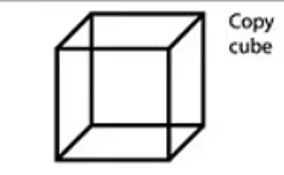 Copy
cube